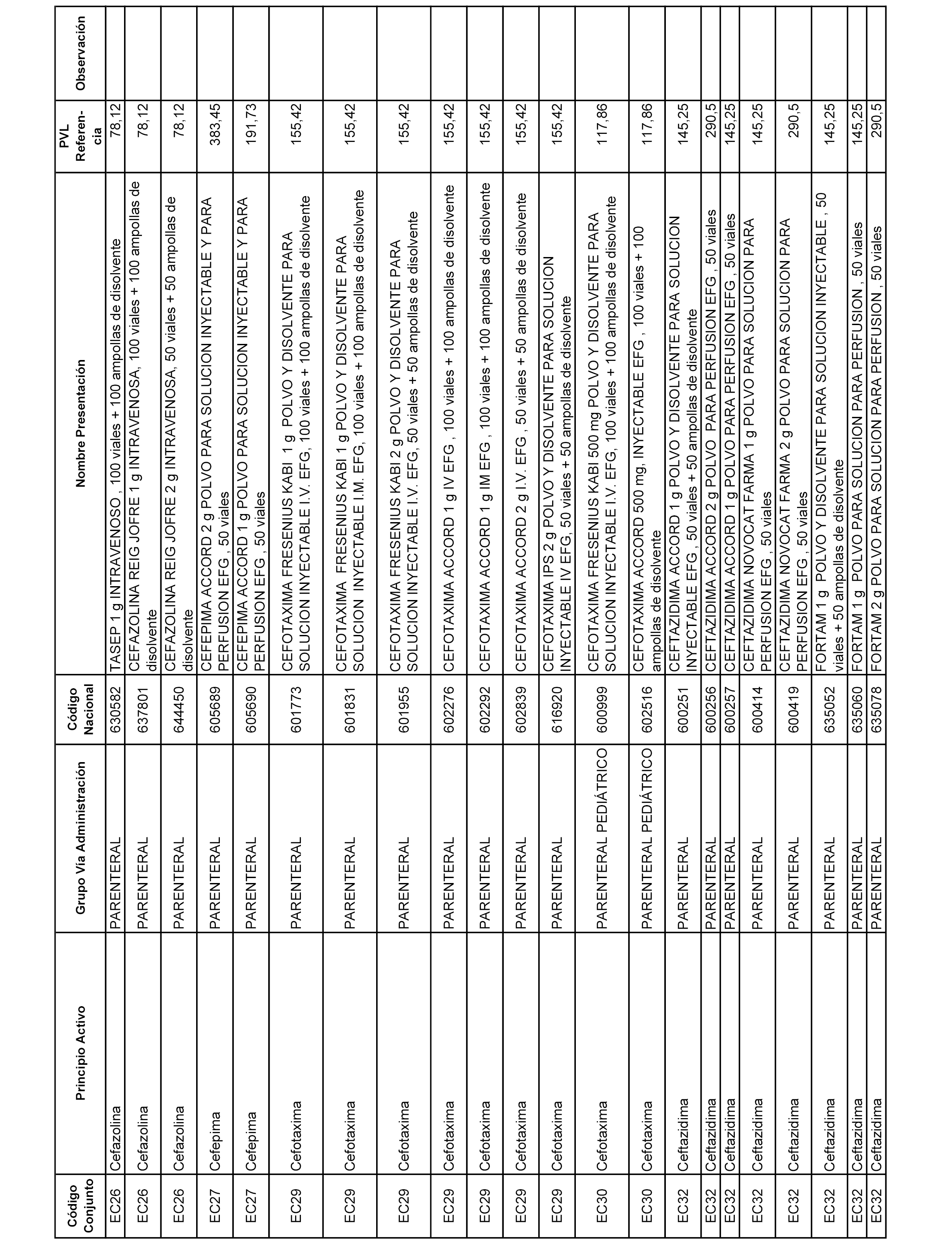 | Código Conjunto | Principio Activo | Grupo Vía Administración | Código Nacional | Nombre Presentación | PVL Referencia | Observación |
|---|---|---|---|---|---|---|
| EC26 | Cefazolina | PARENTERAL | 630582 | TASEP 1 g INTRAVENOSO , 100 viales + 100 ampollas de disolvente | 78,12 | |
| EC26 | Cefazolina | PARENTERAL | 637801 | CEFAZOLINA REIG JOFRE 1 g INTRAVENOSA, 100 viales + 100 ampollas de disolvente | 78,12 | |
| EC26 | Cefazolina | PARENTERAL | 644450 | CEFAZOLINA REIG JOFRE 2 g INTRAVENOSA, 50 viales + 50 ampollas de disolvente | 78,12 | |
| EC27 | Cefepima | PARENTERAL | 605689 | CEFEPIMA ACCORD 2 g POLVO PARA SOLUCION INYECTABLE Y PARA PERFUSION EFG , 50 viales | 383,45 | |
| EC27 | Cefepima | PARENTERAL | 605690 | CEFEPIMA ACCORD 1 g POLVO PARA SOLUCION INYECTABLE Y PARA PERFUSION EFG , 50 viales | 191,73 | |
| EC29 | Cefotaxima | PARENTERAL | 601773 | CEFOTAXIMA FRESENIUS KABI 1 g POLVO Y DISOLVENTE PARA SOLUCION INYECTABLE I.V. EFG, 100 viales + 100 ampollas de disolvente | 155,42 | |
| EC29 | Cefotaxima | PARENTERAL | 601831 | CEFOTAXIMA FRESENIUS KABI 1 g POLVO Y DISOLVENTE PARA SOLUCION INYECTABLE I.M. EFG, 100 viales + 100 ampollas de disolvente | 155,42 | |
| EC29 | Cefotaxima | PARENTERAL | 601955 | CEFOTAXIMA FRESENIUS KABI 2 g POLVO Y DISOLVENTE PARA SOLUCION INYECTABLE I.V. EFG, 50 viales + 50 ampollas de disolvente | 155,42 | |
| EC29 | Cefotaxima | PARENTERAL | 602276 | CEFOTAXIMA ACCORD 1 g IV EFG , 100 viales + 100 ampollas de disolvente | 155,42 | |
| EC29 | Cefotaxima | PARENTERAL | 602292 | CEFOTAXIMA ACCORD 1 g IM EFG , 100 viales + 100 ampollas de disolvente | 155,42 | |
| EC29 | Cefotaxima | PARENTERAL | 602839 | CEFOTAXIMA ACCORD 2 g I.V. EFG , 50 viales + 50 ampollas de disolvente | 155,42 | |
| EC29 | Cefotaxima | PARENTERAL | 616920 | CEFOTAXIMA IPS 2 g POLVO Y DISOLVENTE PARA SOLUCION INYECTABLE IV EFG, 50 viales + 50 ampollas de disolvente | 155,42 | |
| EC30 | Cefotaxima | PARENTERAL PEDIÁTRICO | 600999 | CEFOTAXIMA FRESENIUS KABI 500 mg POLVO Y DISOLVENTE PARA SOLUCION INYECTABLE I.V. EFG, 100 viales + 100 ampollas de disolvente | 117,86 | |
| EC30 | Cefotaxima | PARENTERAL PEDIÁTRICO | 602516 | CEFOTAXIMA ACCORD 500 mg, INYECTABLE EFG , 100 viales + 100 ampollas de disolvente | 117,86 | |
| EC32 | Ceftazidima | PARENTERAL | 600251 | CEFTAZIDIMA ACCORD 1 g POLVO Y DISOLVENTE PARA SOLUCION INYECTABLE EFG , 50 viales + 50 ampollas de disolvente | 145,25 | |
| EC32 | Ceftazidima | PARENTERAL | 600256 | CEFTAZIDIMA ACCORD 2 g POLVO PARA PERFUSION EFG , 50 viales | 290,5 | |
| EC32 | Ceftazidima | PARENTERAL | 600257 | CEFTAZIDIMA ACCORD 1 g POLVO PARA PERFUSION EFG , 50 viales | 145,25 | |
| EC32 | Ceftazidima | PARENTERAL | 600414 | CEFTAZIDIMA NOVOCAT FARMA 1 g POLVO PARA SOLUCION PARA PERFUSION EFG , 50 viales | 145,25 | |
| EC32 | Ceftazidima | PARENTERAL | 600419 | CEFTAZIDIMA NOVOCAT FARMA 2 g POLVO PARA SOLUCION PARA PERFUSION EFG , 50 viales | 290,5 | |
| EC32 | Ceftazidima | PARENTERAL | 635052 | FORTAM 1 g POLVO Y DISOLVENTE PARA SOLUCION INYECTABLE , 50 viales + 50 ampollas de disolvente | 145,25 | |
| EC32 | Ceftazidima | PARENTERAL | 635060 | FORTAM 1 g POLVO PARA SOLUCION PARA PERFUSION , 50 viales | 145,25 | |
| EC32 | Ceftazidima | PARENTERAL | 635078 | FORTAM 2 g POLVO PARA SOLUCION PARA PERFUSION , 50 viales | 290,5 | |